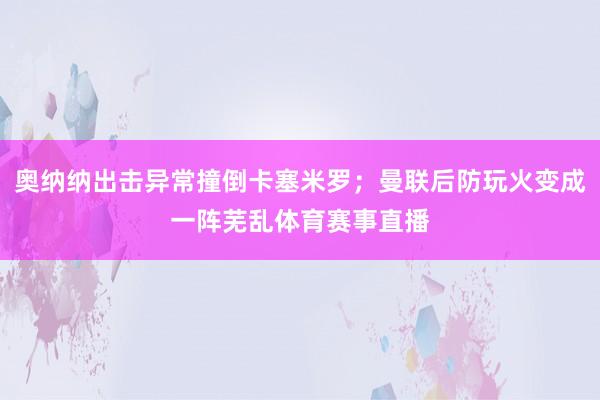 奥纳纳出击异常撞倒卡塞米罗；曼联后防玩火变成一阵芜乱体育赛事直播